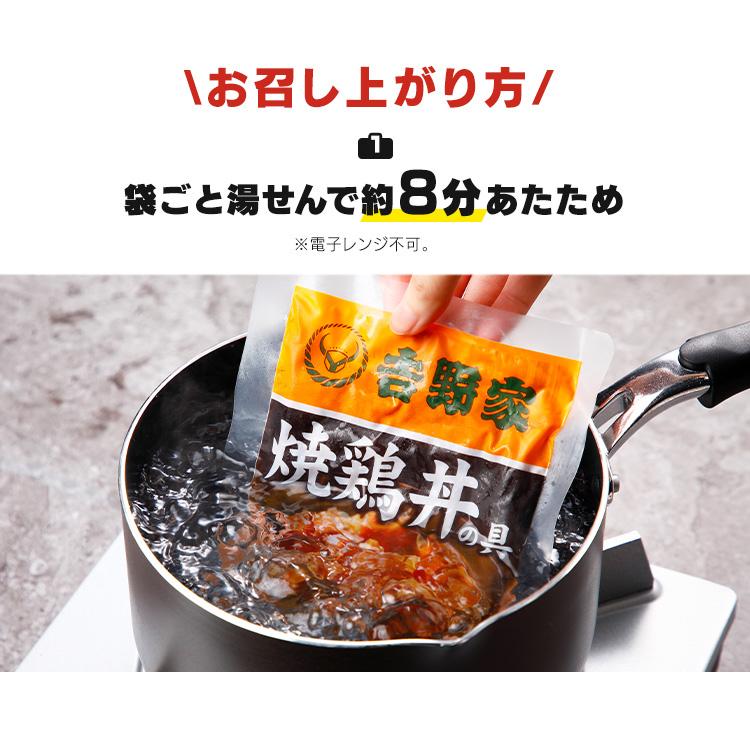 \お召し上がり方/

1

袋ごと湯せんで約8分あたため

※電子レンジ不可。

吉野家

焼鶏丼の具